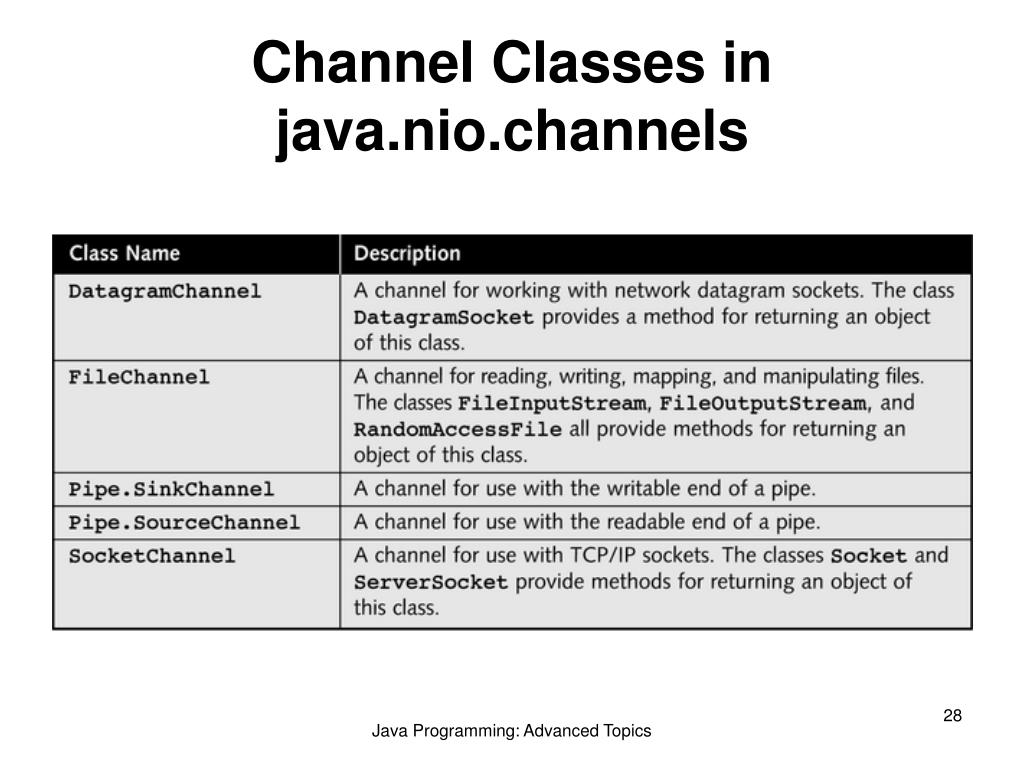 Channel Classes in java.nio.channels

| Class Name | Description |
|---|---|
| DatagramChannel | A channel for working with network datagram sockets. The class DatagramSocket provides a method for returning an object of this class. |
| FileChannel | A channel for reading, writing, mapping, and manipulating files. The classes FileInputStream, FileOutputStream, and RandomAccessFile all provide methods for returning an object of this class. |
| Pipe.SinkChannel | A channel for use with the writable end of a pipe. |
| Pipe.SourceChannel | A channel for use with the readable end of a pipe. |
| SocketChannel | A channel for use with TCP/IP sockets. The classes Socket and ServerSocket provide methods for returning an object of this class. |

28

Java Programming: Advanced Topics